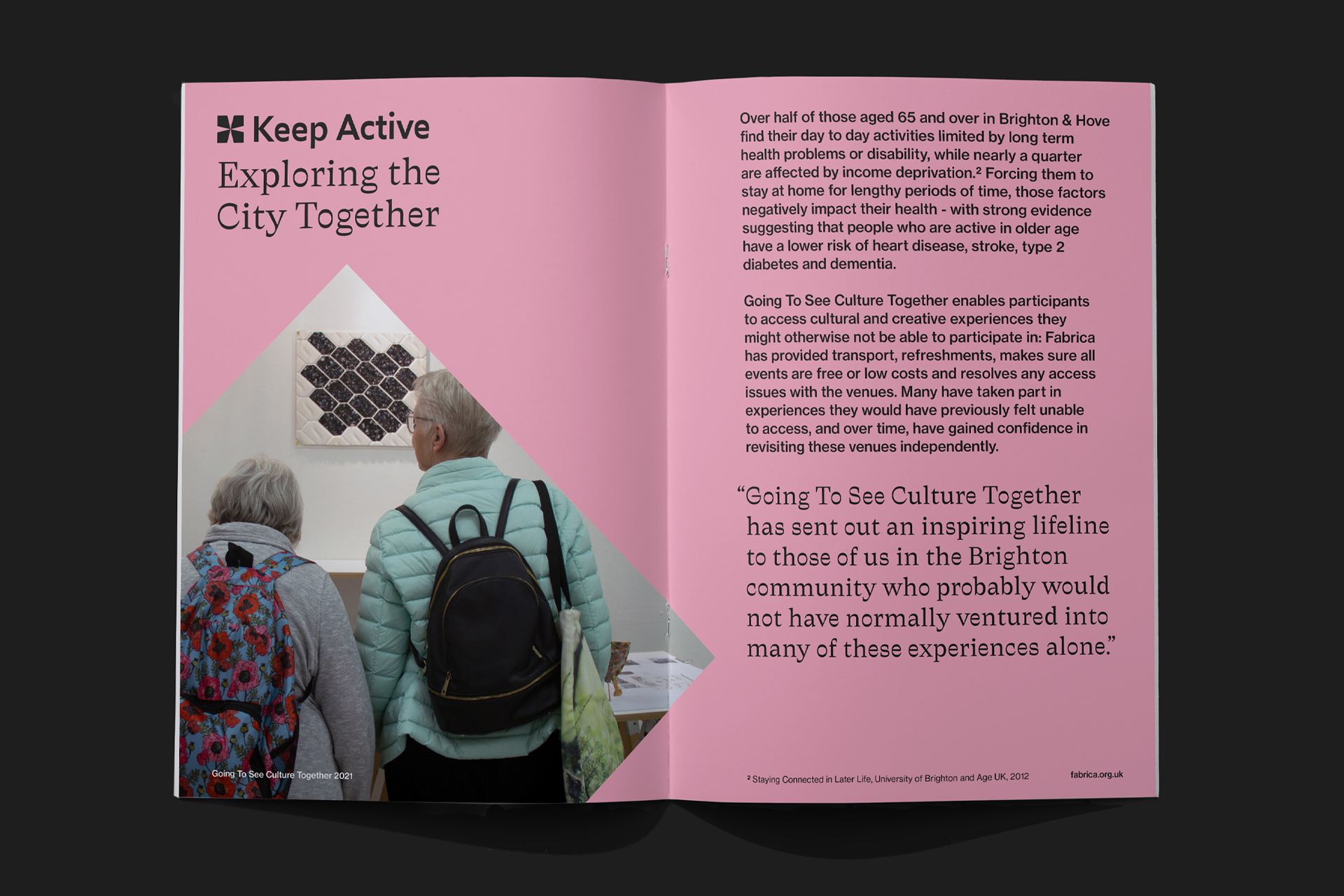 Keep Active

Exploring the City Together

Going To See Culture Together 2021

Over half of those aged 65 and over in Brighton & Hove find their day to day activities limited by long term health problems or disability, while nearly a quarter are affected by income deprivation.$^{2}$ Forcing them to stay at home for lengthy periods of time, those factors negatively impact their health - with strong evidence suggesting that people who are active in older age have a lower risk of heart disease, stroke, type 2 diabetes and dementia.

Going To See Culture Together enables participants to access cultural and creative experiences they might otherwise not be able to participate in: Fabrica has provided transport, refreshments, makes sure all events are free or low costs and resolves any access issues with the venues. Many have taken part in experiences they would have previously felt unable to access, and over time, have gained confidence in revisiting these venues independently.

"Going To See Culture Together has sent out an inspiring lifeline to those of us in the Brighton community who probably would not have normally ventured into many of these experiences alone."

$^{2}$ Staying Connected in Later Life, University of Brighton and Age UK, 2012

fabrica.org.uk